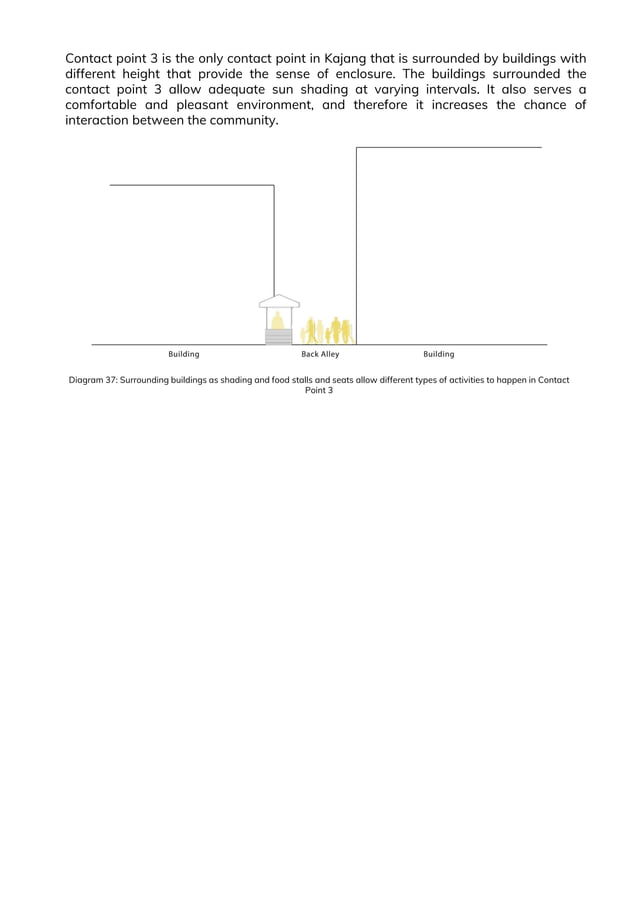 Contact point 3 is the only contact point in Kajang that is surrounded by buildings with different height that provide the sense of enclosure. The buildings surrounded the contact point 3 allow adequate sun shading at varying intervals. It also serves a comfortable and pleasant environment, and therefore it increases the chance of interaction between the community.

Building

Back Alley

Building

Diagram 37: Surrounding buildings as shading and food stalls and seats allow different types of activities to happen in Contact Point 3